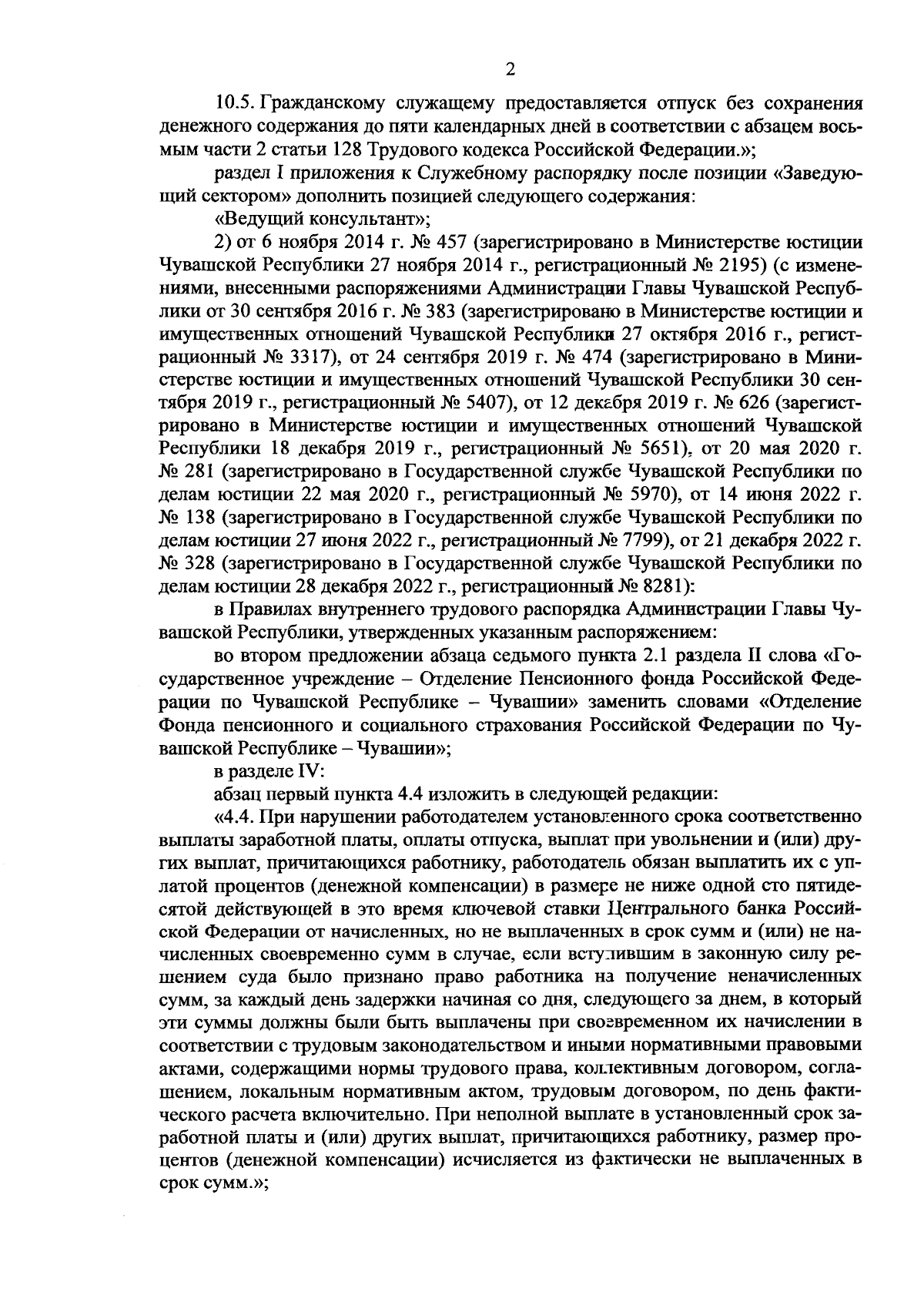 2

10.5. Гражданскому служащему предоставляется отпуск без сохранения денежного содержания до пяти календарных дней в соответствии с абзацем восьмым части 2 статьи 128 Трудового кодекса Российской Федерации.»;

раздел I приложения к Служебному распорядку после позиции «Заведующий сектором» дополнить позицией следующего содержания:

«Ведущий консультант»;

2) от 6 ноября 2014 г. № 457 (зарегистрировано в Министерстве юстиции Чувашской Республики 27 ноября 2014 г., регистрационный № 2195) (с изменениями, внесенными распоряжениями Администрации Главы Чувашской Республики от 30 сентября 2016 г. № 383 (зарегистрировано в Министерстве юстиции и имущественных отношений Чувашской Республики 27 октября 2016 г., регистрационный № 3317), от 24 сентября 2019 г. № 474 (зарегистрировано в Министерстве юстиции и имущественных отношений Чувашской Республики 30 сентября 2019 г., регистрационный № 5407), от 12 декабря 2019 г. № 626 (зарегистрировано в Министерстве юстиции и имущественных отношений Чувашской Республики 18 декабря 2019 г., регистрационный № 5651), от 20 мая 2020 г. № 281 (зарегистрировано в Государственной службе Чувашской Республики по делам юстиции 22 мая 2020 г., регистрационный № 5970), от 14 июня 2022 г. № 138 (зарегистрировано в Государственной службе Чувашской Республики по делам юстиции 27 июня 2022 г., регистрационный № 7799), от 21 декабря 2022 г. № 328 (зарегистрировано в Государственной службе Чувашской Республики по делам юстиции 28 декабря 2022 г., регистрационный № 8281):

в Правилах внутреннего трудового распорядка Администрации Главы Чувашской Республики, утвержденных указанным распоряжением:

во втором предложении абзаца седьмого пункта 2.1 раздела II слова «Государственное учреждение – Отделение Пенсионного фонда Российской Федерации по Чувашской Республике – Чувашии» заменить словами «Отделение Фонда пенсионного и социального страхования Российской Федерации по Чувашской Республике – Чувашии»;

в разделе IV:

абзац первый пункта 4.4 изложить в следующей редакции:

«4.4. При нарушении работодателем установленного срока соответственно выплаты заработной платы, оплаты отпуска, выплат при увольнении и (или) других выплат, причитающихся работнику, работодатель обязан выплатить их с уплатой процентов (денежной компенсации) в размере не ниже одной сто пятидесятой действующей в это время ключевой ставки Центрального банка Российской Федерации от начисленных, но не выплаченных в срок сумм и (или) не начисленных своевременно сумм в случае, если вступившим в законную силу решением суда было признано право работника на получение неначисленных сумм, за каждый день задержки начиная со дня, следующего за днем, в который эти суммы должны были быть выплачены при своевременном их начислении в соответствии с трудовым законодательством и иными нормативными правовыми актами, содержащими нормы трудового права, коллективным договором, соглашением, локальным нормативным актом, трудовым договором, по день фактического расчета включительно. При неполной выплате в установленный срок заработной платы и (или) других выплат, причитающихся работнику, размер процентов (денежной компенсации) исчисляется из фактически не выплаченных в срок сумм.»;